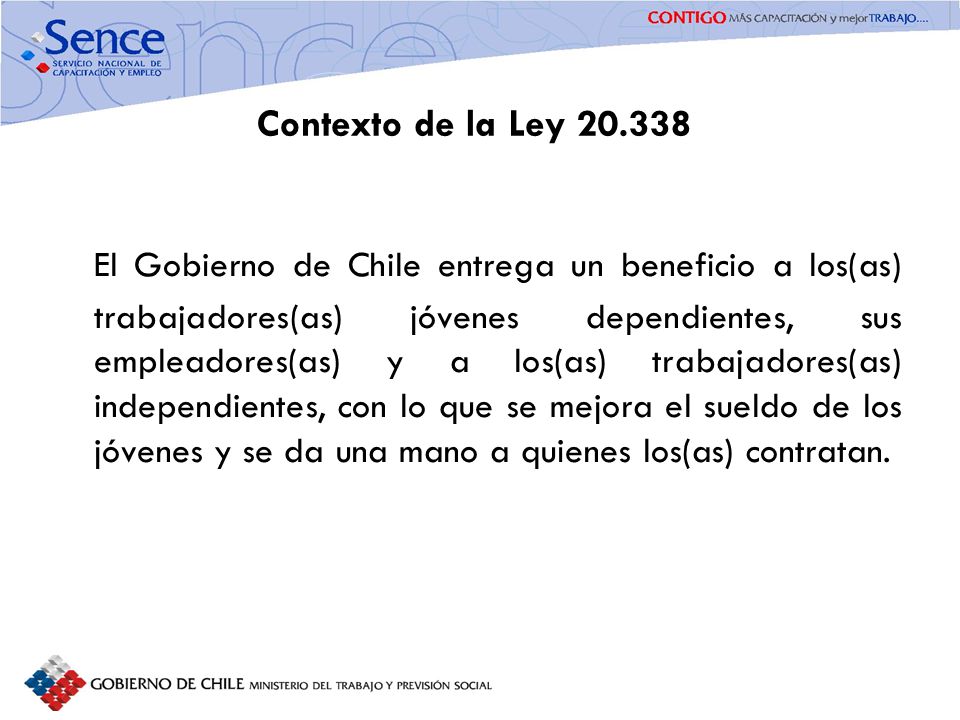 Sence
SERVICIO NACIONAL DE CAPACITACIÓN Y EMPLEO

CONTIGO MÁS CAPACITACIÓN y mejor TRABAJO....

Contexto de la Ley 20.338

El Gobierno de Chile entrega un beneficio a los(as) trabajadores(as) jóvenes dependientes, sus empleadores(as) y a los(as) trabajadores(as) independientes, con lo que se mejora el sueldo de los jóvenes y se da una mano a quienes los(as) contratan.

GOBIERNO DE CHILE MINISTERIO DEL TRABAJO Y PREVISIÓN SOCIAL